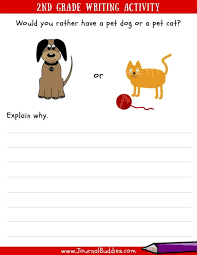 2ND GRADE WRITING ACTIVITY

Would you rather have a pet dog or a pet cat?

or

Explain why.

www.JournalBuddies.com